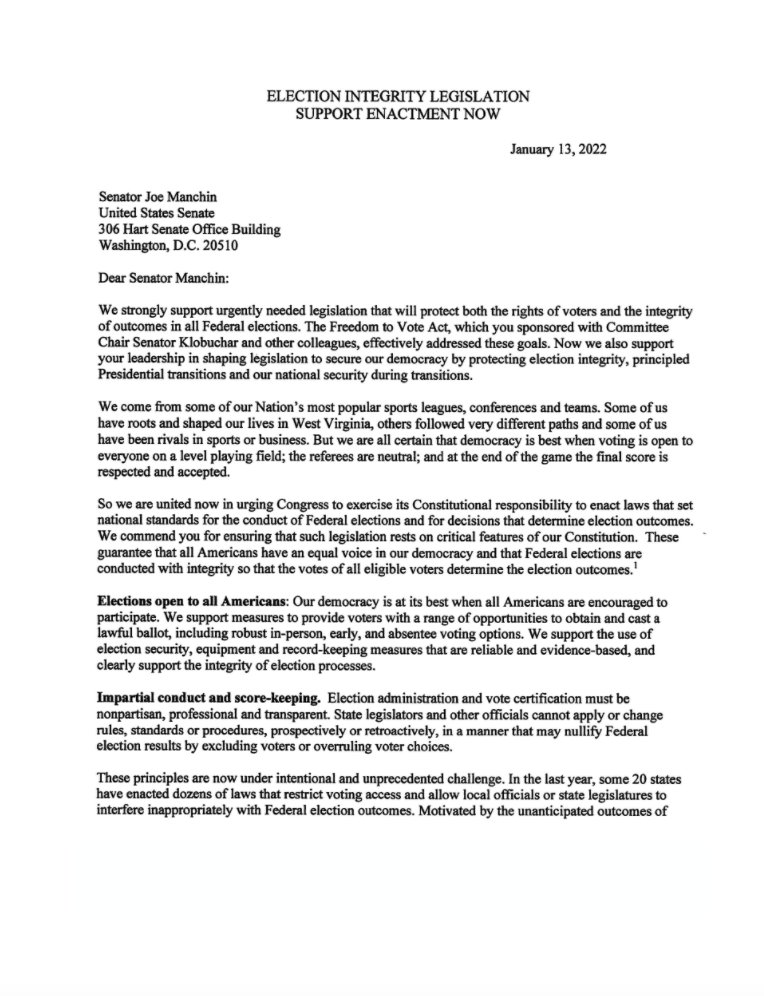 ELECTION INTEGRITY LEGISLATION
SUPPORT ENACTMENT NOW

January 13, 2022

Senator Joe Manchin
United States Senate
306 Hart Senate Office Building
Washington, D.C. 20510

Dear Senator Manchin:

We strongly support urgently needed legislation that will protect both the rights of voters and the integrity of outcomes in all Federal elections. The Freedom to Vote Act, which you sponsored with Committee Chair Senator Klobuchar and other colleagues, effectively addressed these goals. Now we also support your leadership in shaping legislation to secure our democracy by protecting election integrity, principled Presidential transitions and our national security during transitions.

We come from some of our Nation's most popular sports leagues, conferences and teams. Some of us have roots and shaped our lives in West Virginia, others followed very different paths and some of us have been rivals in sports or business. But we are all certain that democracy is best when voting is open to everyone on a level playing field; the referees are neutral; and at the end of the game the final score is respected and accepted.

So we are united now in urging Congress to exercise its Constitutional responsibility to enact laws that set national standards for the conduct of Federal elections and for decisions that determine election outcomes. We commend you for ensuring that such legislation rests on critical features of our Constitution. These guarantee that all Americans have an equal voice in our democracy and that Federal elections are conducted with integrity so that the votes of all eligible voters determine the election outcomes.$^{1}$

Elections open to all Americans: Our democracy is at its best when all Americans are encouraged to participate. We support measures to provide voters with a range of opportunities to obtain and cast a lawful ballot, including robust in-person, early, and absentee voting options. We support the use of election security, equipment and record-keeping measures that are reliable and evidence-based, and clearly support the integrity of election processes.

Impartial conduct and score-keeping. Election administration and vote certification must be nonpartisan, professional and transparent. State legislators and other officials cannot apply or change rules, standards or procedures, prospectively or retroactively, in a manner that may nullify Federal election results by excluding voters or overruling voter choices.

These principles are now under intentional and unprecedented challenge. In the last year, some 20 states have enacted dozens of laws that restrict voting access and allow local officials or state legislatures to interfere inappropriately with Federal election outcomes. Motivated by the unanticipated outcomes of